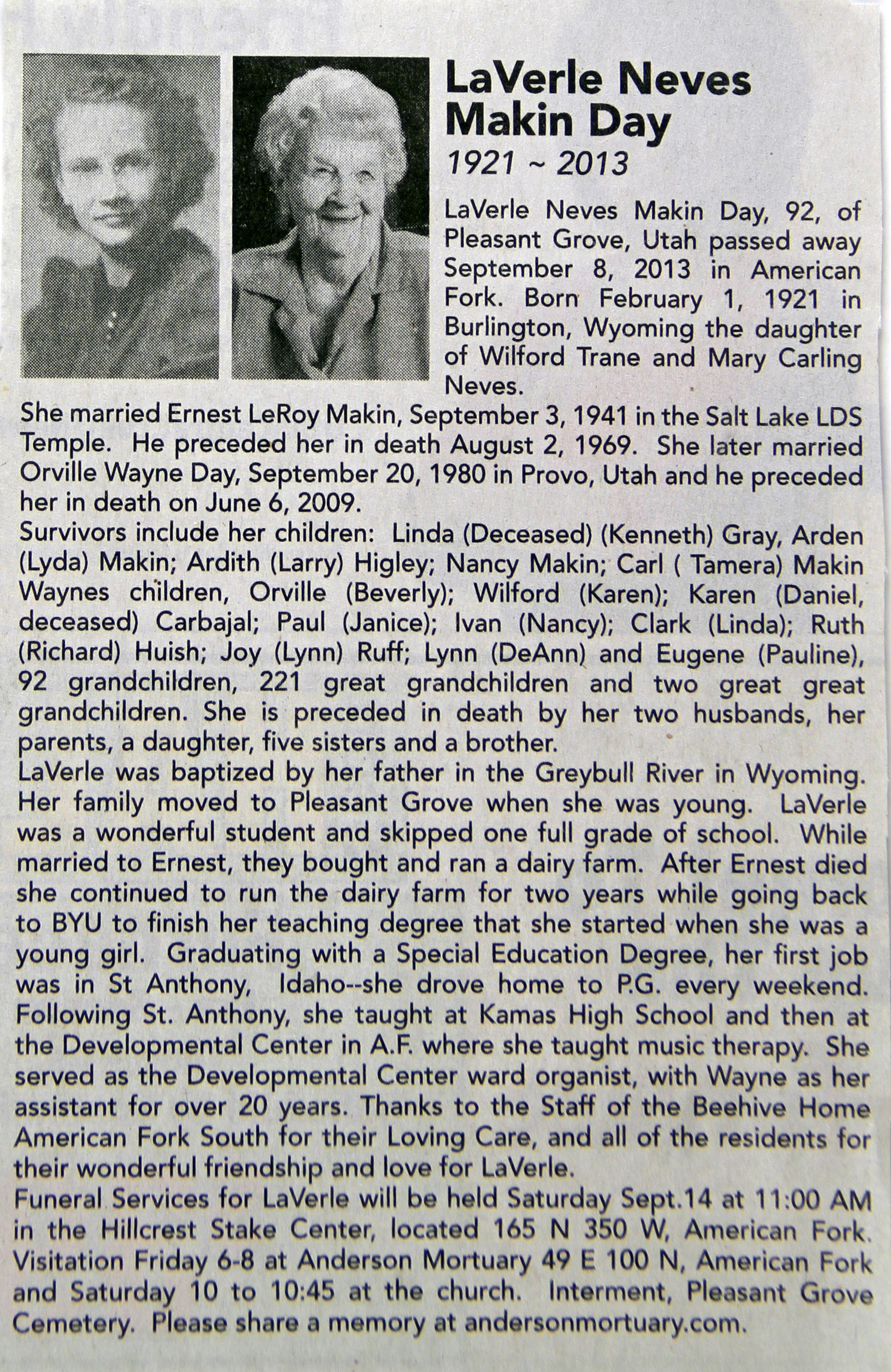 LaVerle Neves Makin Day
1921 ~ 2013

LaVerle Neves Makin Day, 92, of Pleasant Grove, Utah passed away September 8, 2013 in American Fork. Born February 1, 1921 in Burlington, Wyoming the daughter of Wilford Trane and Mary Carling Neves.

She married Ernest LeRoy Makin, September 3, 1941 in the Salt Lake LDS Temple. He preceded her in death August 2, 1969. She later married Orville Wayne Day, September 20, 1980 in Provo, Utah and he preceded her in death on June 6, 2009.

Survivors include her children: Linda (Deceased) (Kenneth) Gray, Arden (Lyda) Makin; Ardith (Larry) Higley; Nancy Makin; Carl ( Tamera) Makin Waynes children, Orville (Beverly); Wilford (Karen); Karen (Daniel, deceased) Carbajal; Paul (Janice); Ivan (Nancy); Clark (Linda); Ruth (Richard) Huish; Joy (Lynn) Ruff; Lynn (DeAnn) and Eugene (Pauline), 92 grandchildren, 221 great grandchildren and two great great grandchildren. She is preceded in death by her two husbands, her parents, a daughter, five sisters and a brother.

LaVerle was baptized by her father in the Greybull River in Wyoming. Her family moved to Pleasant Grove when she was young. LaVerle was a wonderful student and skipped one full grade of school. While married to Ernest, they bought and ran a dairy farm. After Ernest died she continued to run the dairy farm for two years while going back to BYU to finish her teaching degree that she started when she was a young girl. Graduating with a Special Education Degree, her first job was in St Anthony, Idaho--she drove home to P.G. every weekend. Following St. Anthony, she taught at Kamas High School and then at the Developmental Center in A.F. where she taught music therapy. She served as the Developmental Center ward organist, with Wayne as her assistant for over 20 years. Thanks to the Staff of the Beehive Home American Fork South for their Loving Care, and all of the residents for their wonderful friendship and love for LaVerle.

Funeral Services for LaVerle will be held Saturday Sept.14 at 11:00 AM in the Hillcrest Stake Center, located 165 N 350 W, American Fork. Visitation Friday 6-8 at Anderson Mortuary 49 E 100 N, American Fork and Saturday 10 to 10:45 at the church. Interment, Pleasant Grove Cemetery. Please share a memory at andersonmortuary.com.